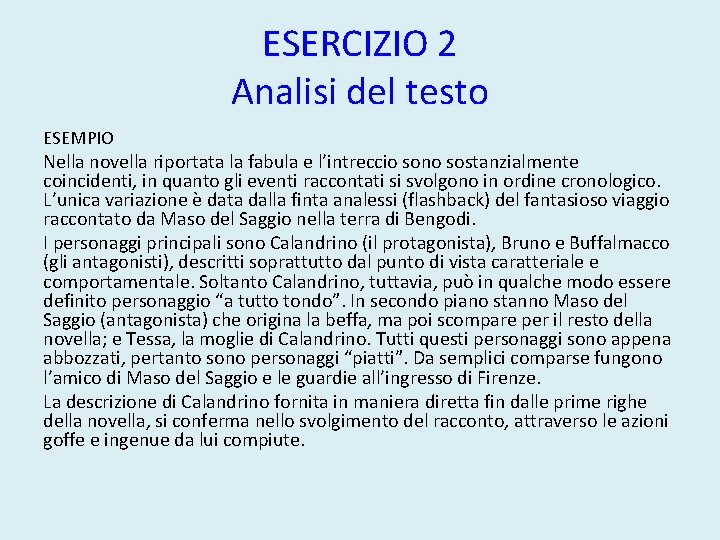 ESERCIZIO 2
Analisi del testo

ESEMPIO

Nella novella riportata la fabula e l'intreccio sono sostanzialmente coincidenti, in quanto gli eventi raccontati si svolgono in ordine cronologico. L'unica variazione è data dalla finta analessi (flashback) del fantasioso viaggio raccontato da Maso del Saggio nella terra di Bengodi.

I personaggi principali sono Calandrino (il protagonista), Bruno e Buffalmacco (gli antagonisti), descritti soprattutto dal punto di vista caratteriale e comportamentale. Soltanto Calandrino, tuttavia, può in qualche modo essere definito personaggio "a tutto tondo". In secondo piano stanno Maso del Saggio (antagonista) che origina la beffa, ma poi scompare per il resto della novella; e Tessa, la moglie di Calandrino. Tutti questi personaggi sono appena abbozzati, pertanto sono personaggi "piatti". Da semplici comparse fungono l'amico di Maso del Saggio e le guardie all'ingresso di Firenze.

La descrizione di Calandrino fornita in maniera diretta fin dalle prime righe della novella, si conferma nello svolgimento del racconto, attraverso le azioni goffe e ingenue da lui compiute.